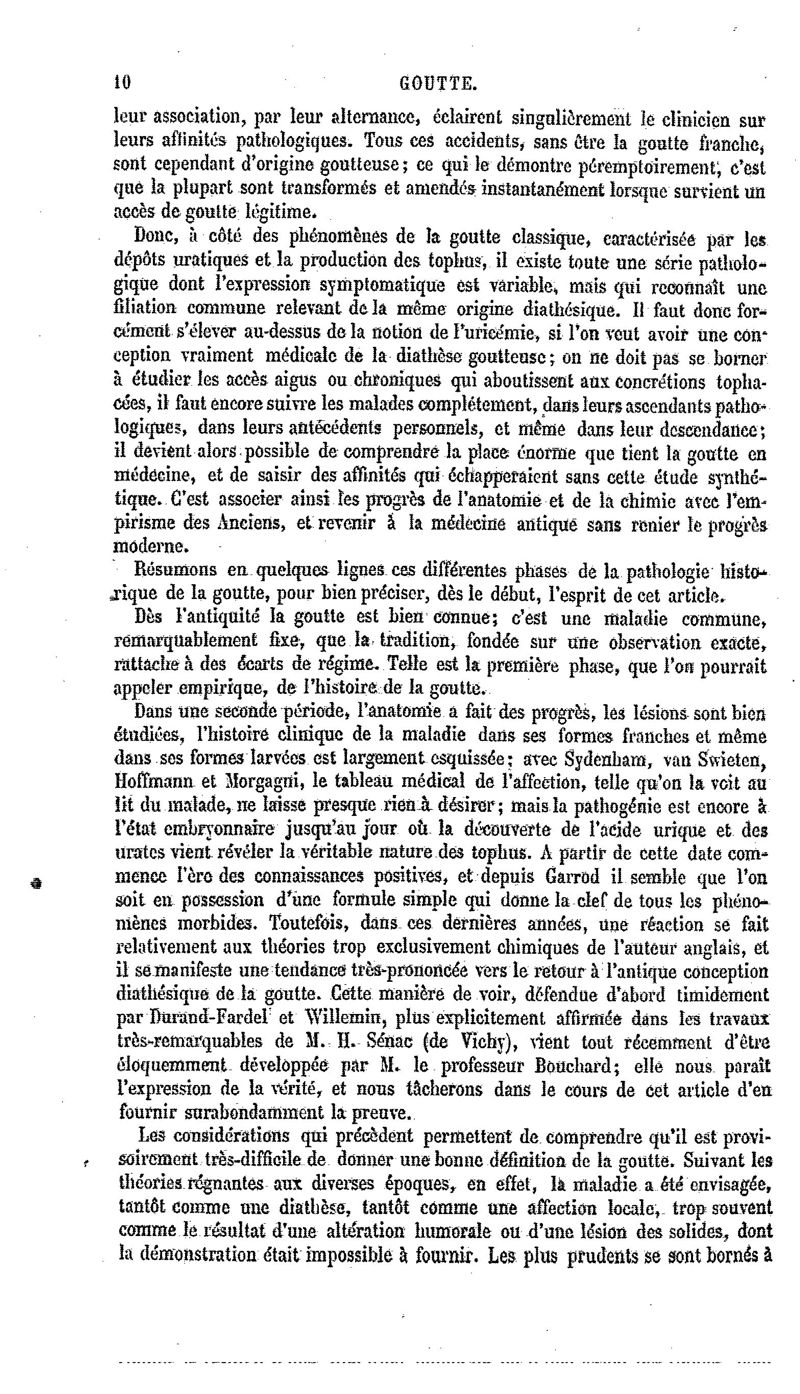 10 GOUTTE.

leur association, par leur alternance, éclairent singulièrement le clinicien sur leurs affinités pathologiques. Tous ces accidents, sans être la goutte franche, sont cependant d'origine goutteuse; ce qui le démontre péremptoirement, c'est que la plupart sont transformés et amendés instantanément lorsque survient un accès de goutte légitime.

Donc, à côté des phénomènes de la goutte classique, caractérisée par les dépôts uratiques et la production des tophus, il existe toute une série pathologique dont l'expression symptomatique est variable, mais qui reconnaît une filiation commune relevant de la même origine diathésique. Il faut donc forcément s'élever au-dessus de la notion de l'uricémie, si l'on veut avoir une conception vraiment médicale de la diathèse goutteuse; on ne doit pas se borner à étudier les accès aigus ou chroniques qui aboutissent aux concrétions tophacées, il faut encore suivre les malades complétement, dans leurs ascendants pathologiques, dans leurs antécédents personnels, et même dans leur descendance; il devient alors possible de comprendre la place énorme que tient la goutte en médecine, et de saisir des affinités qui échapperaient sans cette étude synthétique. C'est associer ainsi les progrès de l'anatomie et de la chimie avec l'empirisme des Anciens, et revenir à la médecine antique sans renier le progrès moderne.

Résumons en quelques lignes ces différentes phases de la pathologie historique de la goutte, pour bien préciser, dès le début, l'esprit de cet article.

Dès l'antiquité la goutte est bien connue; c'est une maladie commune, remarquablement fixe, que la tradition, fondée sur une observation exacte, rattache à des écarts de régime. Telle est la première phase, que l'on pourrait appeler empirique, de l'histoire de la goutte.

Dans une seconde période, l'anatomie a fait des progrès, les lésions sont bien étudiées, l'histoire clinique de la maladie dans ses formes franches et même dans ses formes larvées est largement esquissée; avec Sydenham, van Swieten, Hoffmann et Morgagni, le tableau médical de l'affection, telle qu'on la voit au lit du malade, ne laisse presque rien à désirer; mais la pathogénie est encore à l'état embryonnaire jusqu'au jour où la découverte de l'acide urique et des urates vient révéler la véritable nature des tophus. A partir de cette date commence l'ère des connaissances positives, et depuis Garrod il semble que l'on soit en possession d'une formule simple qui donne la clef de tous les phénomènes morbides. Toutefois, dans ces dernières années, une réaction se fait relativement aux théories trop exclusivement chimiques de l'auteur anglais, et il se manifeste une tendance très-prononcée vers le retour à l'antique conception diathésique de la goutte. Cette manière de voir, défendue d'abord timidement par Durand-Fardel et Willemin, plus explicitement affirmée dans les travaux très-remarquables de M. H. Sénac (de Vichy), vient tout récemment d'être éloquemment développée par M. le professeur Bouchard; elle nous paraît l'expression de la vérité, et nous tâcherons dans le cours de cet article d'en fournir surabondamment la preuve.

Les considérations qui précèdent permettent de comprendre qu'il est provisoirement très-difficile de donner une bonne définition de la goutte. Suivant les théories régnantes aux diverses époques, en effet, la maladie a été envisagée, tantôt comme une diathèse, tantôt comme une affection locale, trop souvent comme le résultat d'une altération humorale ou d'une lésion des solides, dont la démonstration était impossible à fournir. Les plus prudents se sont bornés à